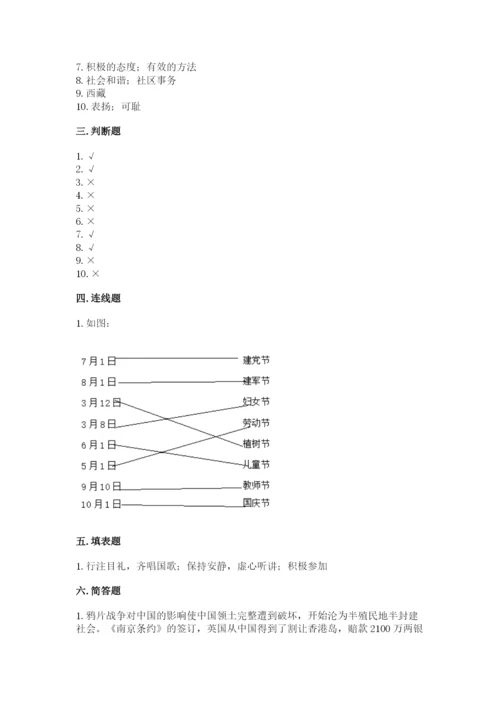 7. 积极的态度；有效的方法
8. 社会和谐；社区事务
9. 西藏
10. 表扬；可耻

三. 判断题

1. √
2. √
3. ×
4. ×
5. ×
6. ×
7. √
8. √
9. ×
10. ×

四. 连线题

1. 如图：

7月1日
8月1日
3月12日
3月8日
6月1日
5月1日
9月10日
10月1日

建党节
建军节
妇女节
劳动节
植树节
儿童节
教师节
国庆节

五. 填表题

1. 行注目礼，齐唱国歌；保持安静，虚心听讲；积极参加

六. 简答题

1. 鸦片战争对中国的影响使中国领土完整遭到破坏，开始沦为半殖民地半封建社会。《南京条约》的签订，英国从中国得到了割让香港岛，赔款 2100 万两银